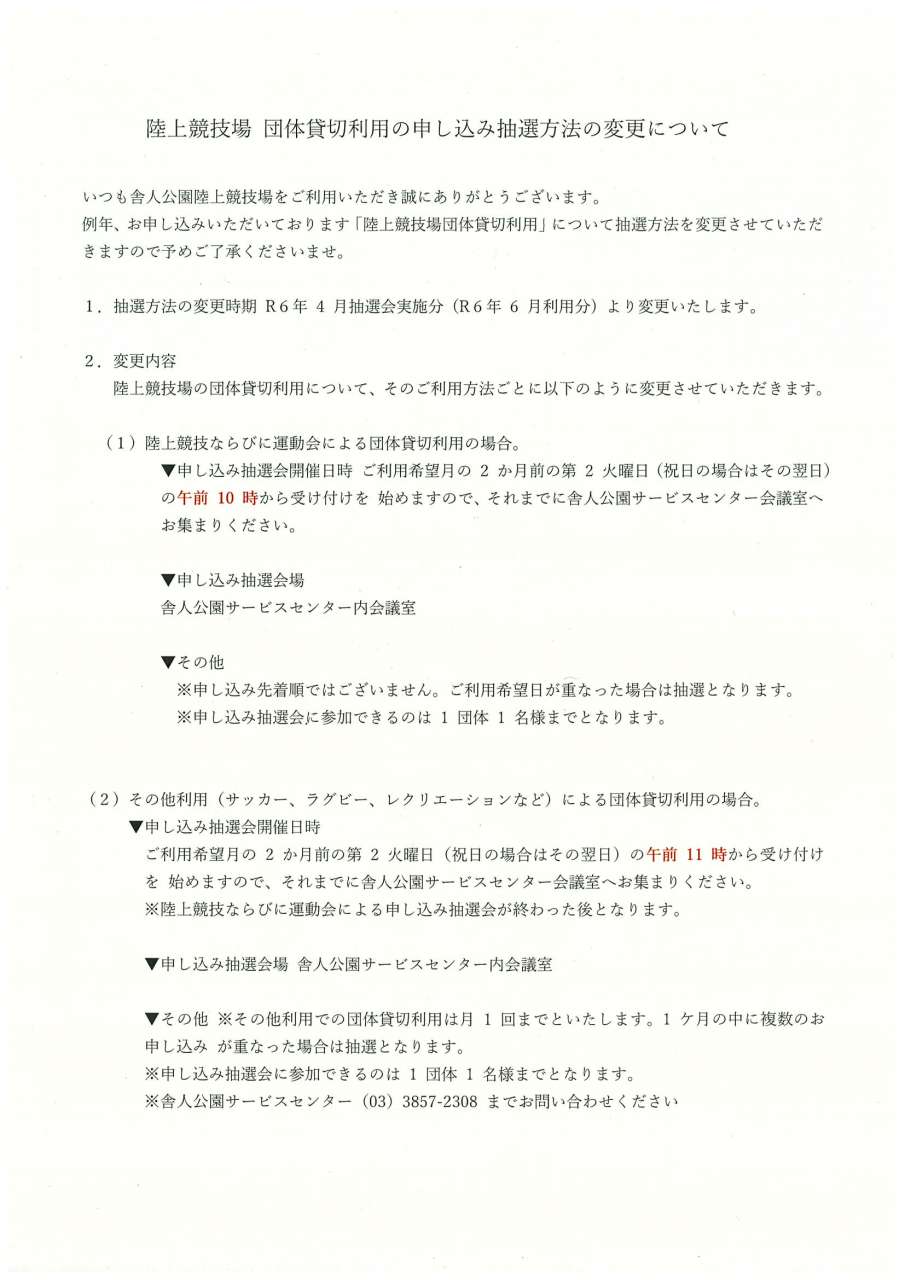 陸上競技場 団体貸切利用の申し込み抽選方法の変更について

いつも舎人公園陸上競技場をご利用いただき誠にありがとうございます。
例年、お申し込みいただいております「陸上競技場団体貸切利用」について抽選方法を変更させていただきますので予めご了承くださいませ。

1．抽選方法の変更時期 R6年 4 月抽選会実施分（R6年 6 月利用分）より変更いたします。

2．変更内容
陸上競技場の団体貸切利用について、そのご利用方法ごとに以下のように変更させていただきます。

（1）陸上競技ならびに運動会による団体貸切利用の場合。
▼申し込み抽選会開催日時 ご利用希望月の 2 か月前の第 2 火曜日（祝日の場合はその翌日）の午前 10 時から受け付けを 始めますので、それまでに舎人公園サービスセンター会議室へお集まりください。

▼申し込み抽選会場
舎人公園サービスセンター内会議室

▼その他
※申し込み先着順ではございません。ご利用希望日が重なった場合は抽選となります。
※申し込み抽選会に参加できるのは 1 団体 1 名様までとなります。

（2）その他利用（サッカー、ラグビー、レクリエーションなど）による団体貸切利用の場合。
▼申し込み抽選会開催日時
ご利用希望月の 2 か月前の第 2 火曜日（祝日の場合はその翌日）の午前 11 時から受け付けを 始めますので、それまでに舎人公園サービスセンター会議室へお集まりください。
※陸上競技ならびに運動会による申し込み抽選会が終わった後となります。

▼申し込み抽選会場 舎人公園サービスセンター内会議室

▼その他 ※その他利用での団体貸切利用は月 1 回までといたします。1 ケ月の中に複数のお申し込み が重なった場合は抽選となります。
※申し込み抽選会に参加できるのは 1 団体 1 名様までとなります。
※舎人公園サービスセンター（03）3857-2308 までお問い合わせください